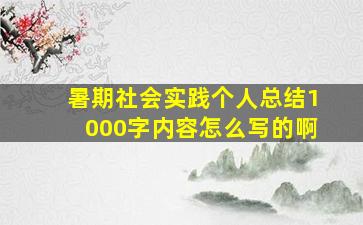 暑期社会实践个人总结1000字内容怎么写的啊